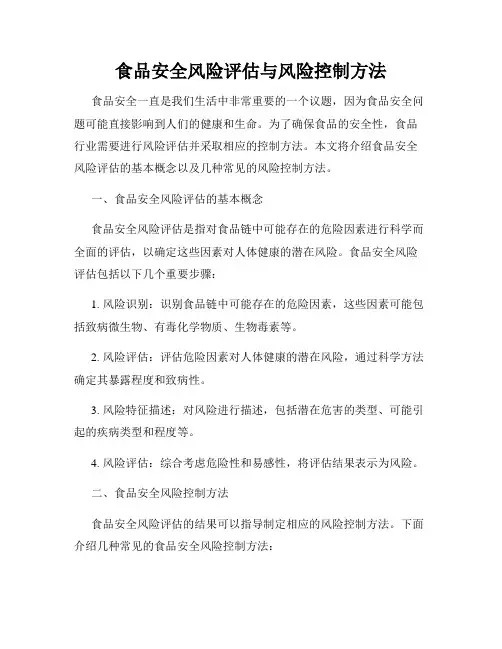 食品安全风险评估与风险控制方法

食品安全一直是我们生活中非常重要的一个议题，因为食品安全问题可能直接影响到人们的健康和生命。为了确保食品的安全性，食品行业需要进行风险评估并采取相应的控制方法。本文将介绍食品安全风险评估的基本概念以及几种常见的风险控制方法。

一、食品安全风险评估的基本概念

食品安全风险评估是指对食品链中可能存在的危险因素进行科学而全面的评估，以确定这些因素对人体健康的潜在风险。食品安全风险评估包括以下几个重要步骤：

1. 风险识别：识别食品链中可能存在的危险因素，这些因素可能包括致病微生物、有毒化学物质、生物毒素等。

2. 风险评估：评估危险因素对人体健康的潜在风险，通过科学方法确定其暴露程度和致病性。

3. 风险特征描述：对风险进行描述，包括潜在危害的类型、可能引起的疾病类型和程度等。

4. 风险评估：综合考虑危险性和易感性，将评估结果表示为风险。

二、食品安全风险控制方法

食品安全风险评估的结果可以指导制定相应的风险控制方法。下面介绍几种常见的食品安全风险控制方法：